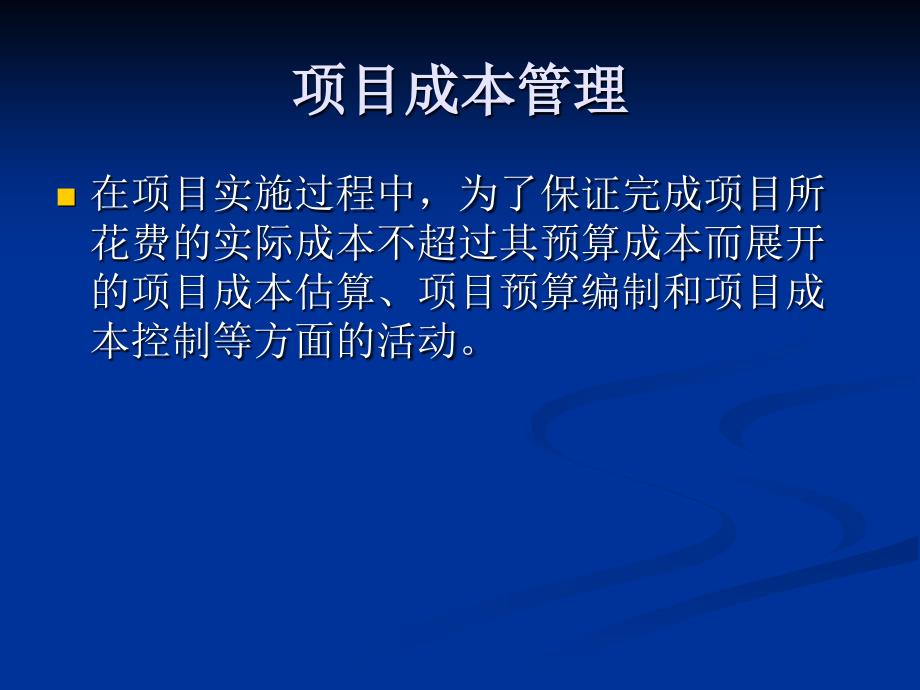 项目成本管理

在项目实施过程中，为了保证完成项目所花费的实际成本不超过其预算成本而展开的项目成本估算、项目预算编制和项目成本控制等方面的活动。